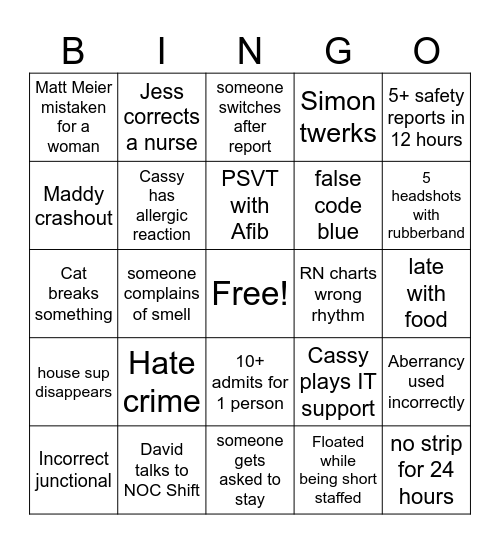 | B | I | N | G | O |
|---|---|---|---|---|
| Matt Meier mistaken for a woman | Jess corrects a nurse | someone switches after report | Simon twerks | 5+ safety reports in 12 hours |
| Maddy crashout | Cassy has allergic reaction | PSVT with Afib | false code blue | 5 headshots with rubberband |
| Cat breaks something | someone complains of smell | Free! | RN charts wrong rhythm | late with food |
| house sup disappears | Hate crime | 10+ admits for 1 person | Cassy plays IT support | Aberrancy used incorrectly |
| Incorrect junctional | David talks to NOC Shift | someone gets asked to stay | Floated while being short staffed | no strip for 24 hours |